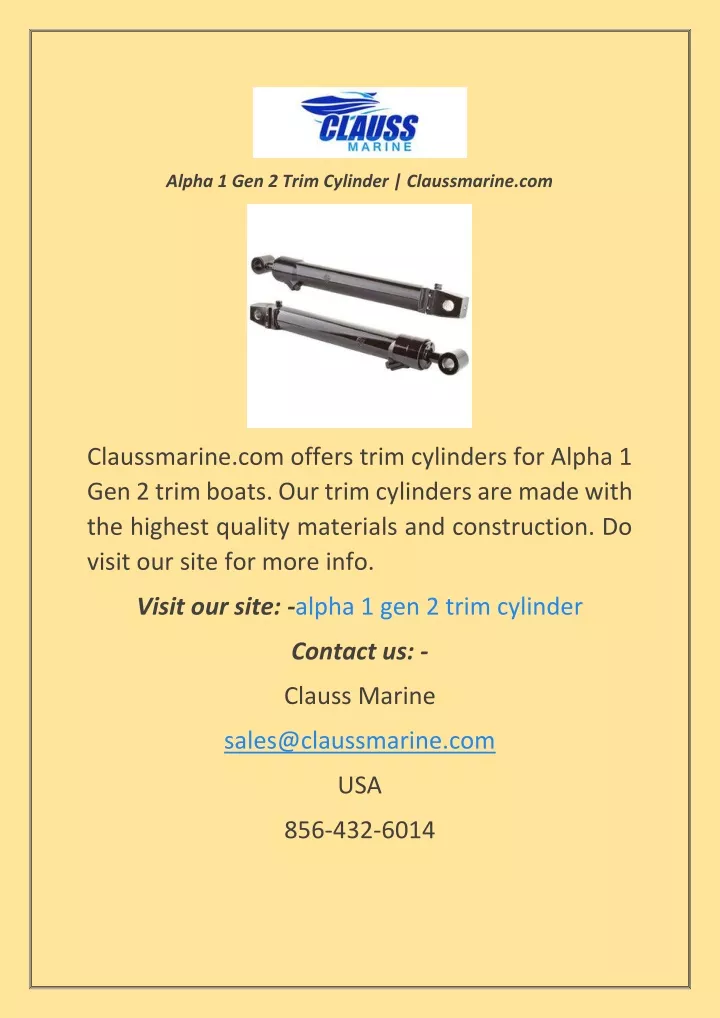 CLAUSS
MARINE

Alpha 1 Gen 2 Trim Cylinder | Claussmarine.com

Claussmarine.com offers trim cylinders for Alpha 1 Gen 2 trim boats. Our trim cylinders are made with the highest quality materials and construction. Do visit our site for more info.

Visit our site: -alpha 1 gen 2 trim cylinder

Contact us: -

Clauss Marine

sales@claussmarine.com

USA

856-432-6014